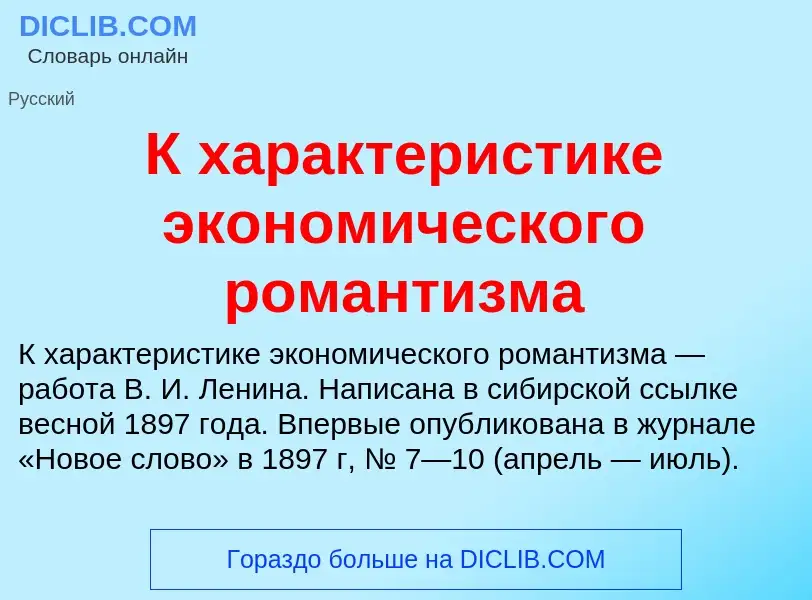 DICLIB.COM
Словарь онлайн

Русский

К характеристике экономического романтизма

К характеристике экономического романтизма — работа В. И. Ленина. Написана в сибирской ссылке весной 1897 года. Впервые опубликована в журнале «Новое слово» в 1897 г, № 7—10 (апрель — июль).

Гораздо больше на DICLIB.COM